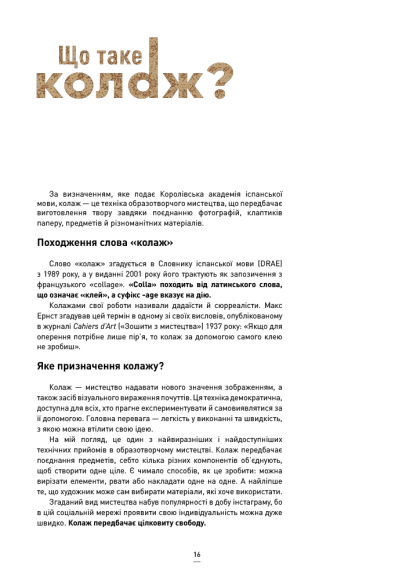 Що таке колаж?

За визначенням, яке подає Королівська академія іспанської мови, колаж — це техніка образотворчого мистецтва, що передбачає виготовлення твору завдяки поєднанню фотографій, клаптиків паперу, предметів й різноманітних матеріалів.

Походження слова «колаж»

Слово «колаж» згадується в Словнику іспанської мови (DRAE) з 1989 року, а у виданні 2001 року його трактують як запозичення з французького «collage». «Colla» походить від латинського слова, що означає «клей», а суфікс -age вказує на дію.

Колажами свої роботи називали дадаїсти й сюрреалісти. Макс Ернст згадував цей термін в одному зі своїх висловів, опублікованому в журналі Cahiers d'Art («Зошити з мистецтва») 1937 року: «Якщо для оперення потрібне лише пір'я, то колаж за допомогою самого клею не зробиш».

Яке призначення колажу?

Колаж — мистецтво надавати нового значення зображенням, а також засіб візуального вираження почуттів. Ця техніка демократична, доступна для всіх, хто прагне експериментувати й самовиявлятися за її допомогою. Головна перевага — легкість у виконанні та швидкість, з якою можна втілити свою ідею.

На мій погляд, це один з найвиразніших і найдоступніших технічних прийомів в образотворчому мистецтві. Колаж передбачає поєднання предметів, себто кілька різних компонентів об'єднують, щоб створити одне ціле. Є чимало способів, як це зробити: можна вирізати елементи, рвати або накладати одне на одне. А найліпше те, що художник може сам вибирати матеріали, які хоче використати.

Згаданий вид мистецтва набув популярності в добу інстаграму, бо в цій соціальній мережі проявити свою індивідуальність можна дуже швидко. Колаж передбачає цілковиту свободу.

16